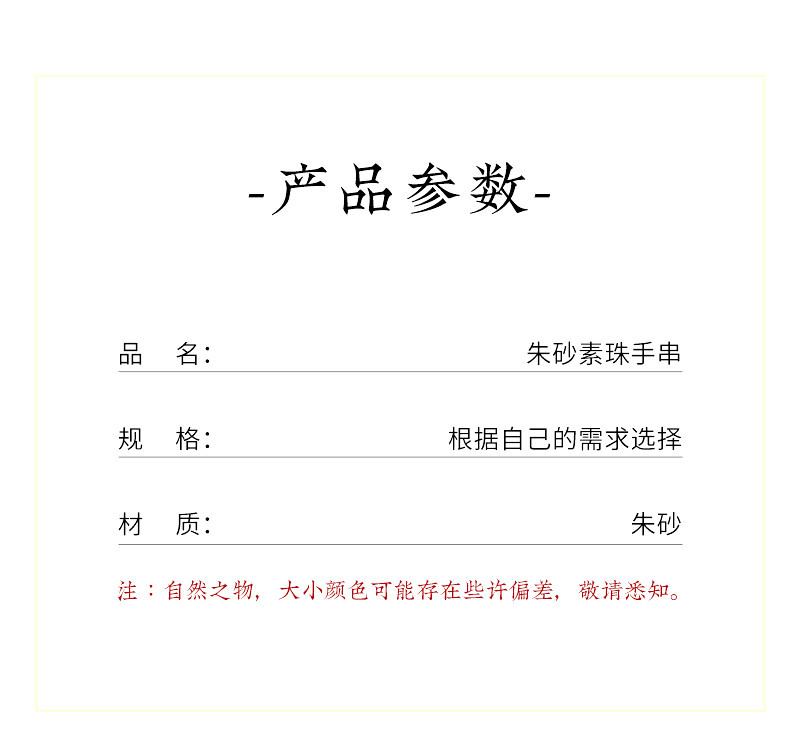 -产品参数-

品　名:　朱砂素珠手串

规　格:　根据自己的需求选择

材　质:　朱砂

注：自然之物，大小颜色可能存在些许偏差，敬请悉知。